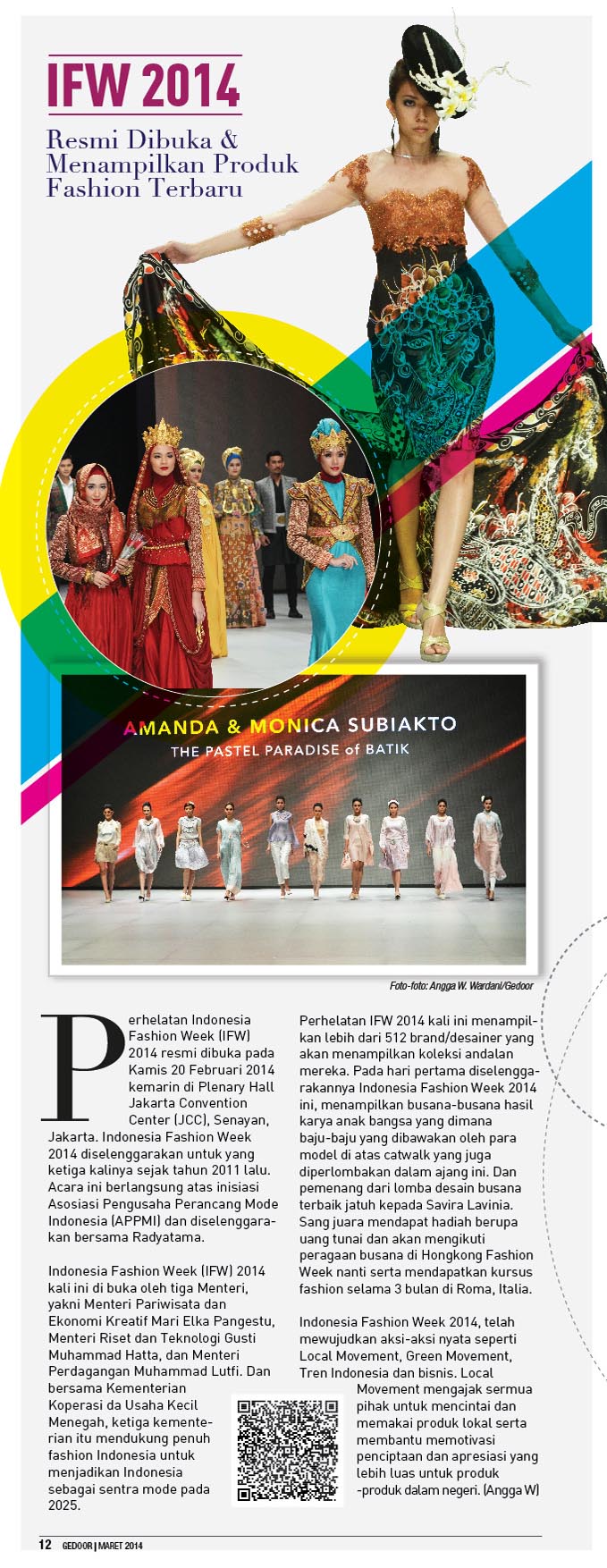 IFW 2014

Resmi Dibuka & Menampilkan Produk Fashion Terbaru

AMANDA & MONICA SUBIAKTO
THE PASTEL PARADISE of BATIK

Foto-foto: Angga W. Wardani/Gedoor

Perhelatan Indonesia Fashion Week (IFW) 2014 resmi dibuka pada Kamis 20 Februari 2014 kemarin di Plenary Hall Jakarta Convention Center (JCC), Senayan, Jakarta. Indonesia Fashion Week 2014 diselenggarakan untuk yang ketiga kalinya sejak tahun 2011 lalu. Acara ini berlangsung atas inisiasi Asosiasi Pengusaha Perancang Mode Indonesia (APPMI) dan diselenggarakan bersama Radyatama.

Indonesia Fashion Week (IFW) 2014 kali ini di buka oleh tiga Menteri, yakni Menteri Pariwisata dan Ekonomi Kreatif Mari Elka Pangestu, Menteri Riset dan Teknologi Gusti Muhammad Hatta, dan Menteri Perdagangan Muhammad Lutfi. Dan bersama Kementerian Koperasi da Usaha Kecil Menegah, ketiga kementerian itu mendukung penuh fashion Indonesia untuk menjadikan Indonesia sebagai sentra mode pada 2025.

Perhelatan IFW 2014 kali ini menampilkan lebih dari 512 brand/desainer yang akan menampilkan koleksi andalan mereka. Pada hari pertama diselenggarakannya Indonesia Fashion Week 2014 ini, menampilkan busana-busana hasil karya anak bangsa yang dimana baju-baju yang dibawakan oleh para model di atas catwalk yang juga diperlombakan dalam ajang ini. Dan pemenang dari lomba desain busana terbaik jatuh kepada Savira Lavinia. Sang juara mendapat hadiah berupa uang tunai dan akan mengikuti peragaan busana di Hongkong Fashion Week nanti serta mendapatkan kursus fashion selama 3 bulan di Roma, Italia.

Indonesia Fashion Week 2014, telah mewujudkan aksi-aksi nyata seperti Local Movement, Green Movement, Tren Indonesia dan bisnis. Local Movement mengajak sermua pihak untuk mencintai dan memakai produk lokal serta membantu memotivasi penciptaan dan apresiasi yang lebih luas untuk produk -produk dalam negeri. (Angga W)

12 GEDOOR | MARET 2014